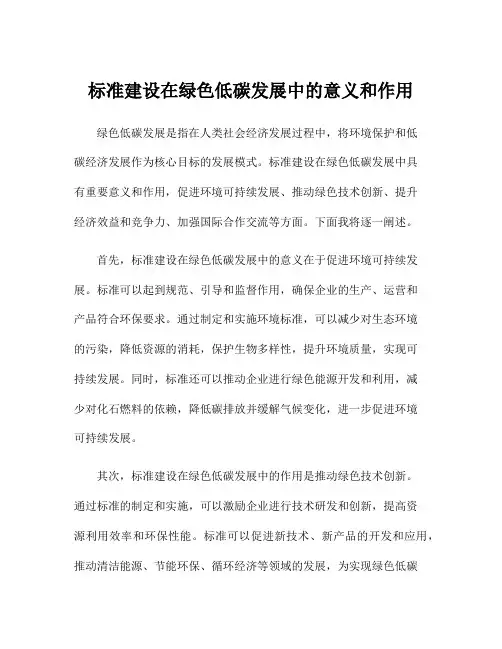 标准建设在绿色低碳发展中的意义和作用

绿色低碳发展是指在人类社会经济发展过程中，将环境保护和低碳经济发展作为核心目标的发展模式。标准建设在绿色低碳发展中具有重要意义和作用，促进环境可持续发展、推动绿色技术创新、提升经济效益和竞争力、加强国际合作交流等方面。下面我将逐一阐述。

首先，标准建设在绿色低碳发展中的意义在于促进环境可持续发展。标准可以起到规范、引导和监督作用，确保企业的生产、运营和产品符合环保要求。通过制定和实施环境标准，可以减少对生态环境的污染，降低资源的消耗，保护生物多样性，提升环境质量，实现可持续发展。同时，标准还可以推动企业进行绿色能源开发和利用，减少对化石燃料的依赖，降低碳排放并缓解气候变化，进一步促进环境可持续发展。

其次，标准建设在绿色低碳发展中的作用是推动绿色技术创新。通过标准的制定和实施，可以激励企业进行技术研发和创新，提高资源利用效率和环保性能。标准可以促进新技术、新产品的开发和应用，推动清洁能源、节能环保、循环经济等领域的发展，为实现绿色低碳